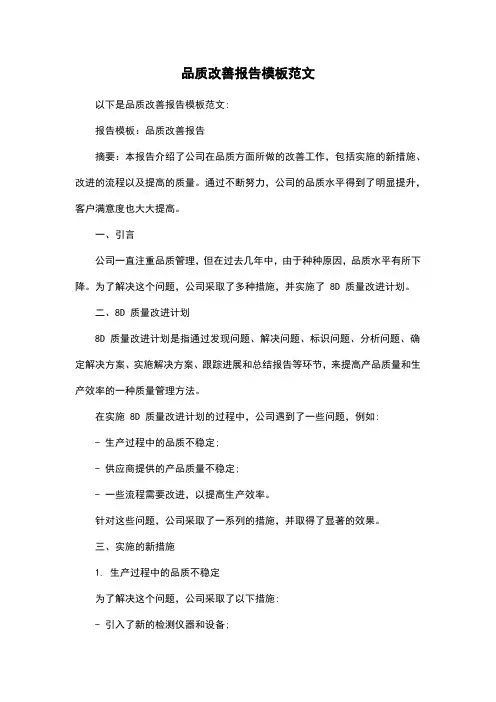 品质改善报告模板范文

以下是品质改善报告模板范文:

报告模板：品质改善报告

摘要：本报告介绍了公司在品质方面所做的改善工作，包括实施的新措施、改进的流程以及提高的质量。通过不断努力，公司的品质水平得到了明显提升，客户满意度也大大提高。

一、引言

公司一直注重品质管理，但在过去几年中，由于种种原因，品质水平有所下降。为了解决这个问题，公司采取了多种措施，并实施了 8D 质量改进计划。

二、8D 质量改进计划

8D 质量改进计划是指通过发现问题、解决问题、标识问题、分析问题、确定解决方案、实施解决方案、跟踪进展和总结报告等环节，来提高产品质量和生产效率的一种质量管理方法。

在实施 8D 质量改进计划的过程中，公司遇到了一些问题，例如:

- 生产过程中的品质不稳定;

- 供应商提供的产品质量不稳定;

- 一些流程需要改进，以提高生产效率。

针对这些问题，公司采取了一系列的措施，并取得了显著的效果。

三、实施的新措施

1. 生产过程中的品质不稳定

为了解决这个问题，公司采取了以下措施:

- 引入了新的检测仪器和设备;